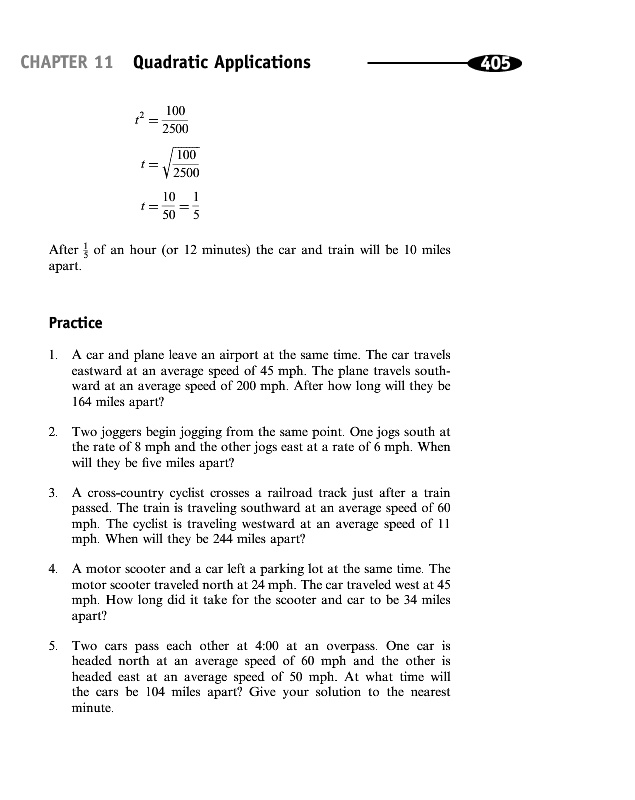 CHAPTER 11 Quadratic Applications 405

$t^2 = \frac{100}{2500}$

$t = \sqrt{\frac{100}{2500}}$

$t = \frac{10}{50} = \frac{1}{5}$

After $\frac{1}{5}$ of an hour (or 12 minutes) the car and train will be 10 miles apart.

Practice

1. A car and plane leave an airport at the same time. The car travels eastward at an average speed of 45 mph. The plane travels southward at an average speed of 200 mph. After how long will they be 164 miles apart?

2. Two joggers begin jogging from the same point. One jogs south at the rate of 8 mph and the other jogs east at a rate of 6 mph. When will they be five miles apart?

3. A cross-country cyclist crosses a railroad track just after a train passed. The train is traveling southward at an average speed of 60 mph. The cyclist is traveling westward at an average speed of 11 mph. When will they be 244 miles apart?

4. A motor scooter and a car left a parking lot at the same time. The motor scooter traveled north at 24 mph. The car traveled west at 45 mph. How long did it take for the scooter and car to be 34 miles apart?

5. Two cars pass each other at 4:00 at an overpass. One car is headed north at an average speed of 60 mph and the other is headed east at an average speed of 50 mph. At what time will the cars be 104 miles apart? Give your solution to the nearest minute.